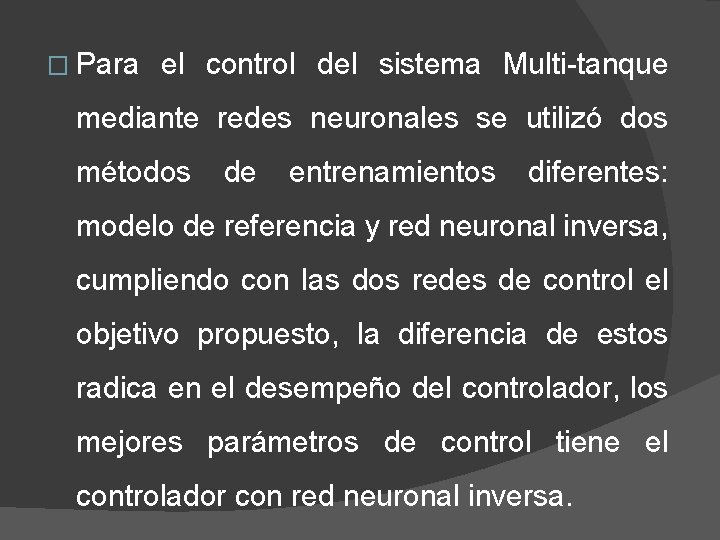 Para el control del sistema Multi-tanque mediante redes neuronales se utilizó dos métodos de entrenamientos diferentes: modelo de referencia y red neuronal inversa, cumpliendo con las dos redes de control el objetivo propuesto, la diferencia de estos radica en el desempeño del controlador, los mejores parámetros de control tiene el controlador con red neuronal inversa.